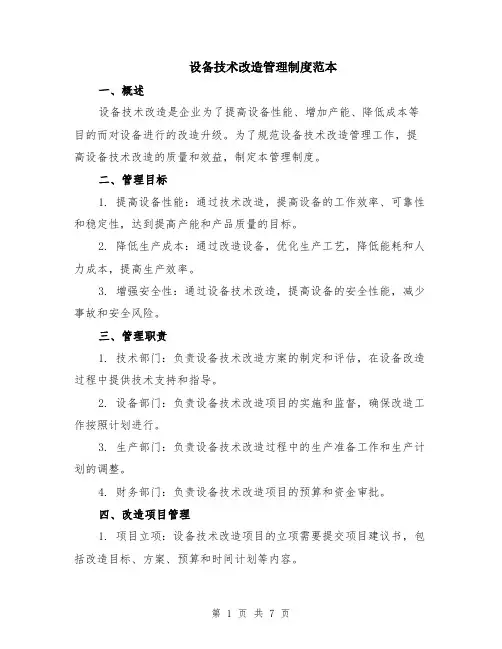 设备技术改造管理制度范本

一、概述

设备技术改造是企业为了提高设备性能、增加产能、降低成本等目的而对设备进行的改造升级。为了规范设备技术改造管理工作，提高设备技术改造的质量和效益，制定本管理制度。

二、管理目标

1. 提高设备性能：通过技术改造，提高设备的工作效率、可靠性和稳定性，达到提高产能和产品质量的目标。

2. 降低生产成本：通过改造设备，优化生产工艺，降低能耗和人力成本，提高生产效率。

3. 增强安全性：通过设备技术改造，提高设备的安全性能，减少事故和安全风险。

三、管理职责

1. 技术部门：负责设备技术改造方案的制定和评估，在设备改造过程中提供技术支持和指导。

2. 设备部门：负责设备技术改造项目的实施和监督，确保改造工作按照计划进行。

3. 生产部门：负责设备技术改造过程中的生产准备工作和生产计划的调整。

4. 财务部门：负责设备技术改造项目的预算和资金审批。

四、改造项目管理

1. 项目立项：设备技术改造项目的立项需要提交项目建议书，包括改造目标、方案、预算和时间计划等内容。

第 1 页 共 7 页